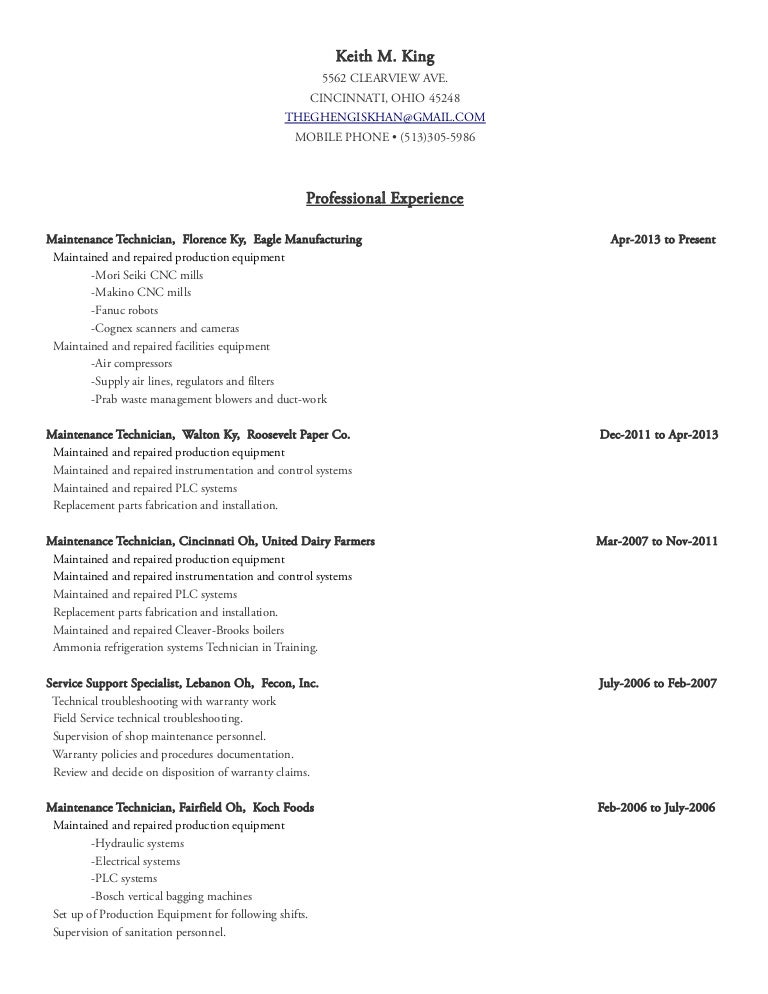 Keith M. King
5562 CLEARVIEW AVE.
CINCINNATI, OHIO 45248
THEGHENGISKHAN@GMAIL.COM
MOBILE PHONE • (513)305-5986

Professional Experience

Maintenance Technician, Florence Ky, Eagle Manufacturing Apr-2013 to Present
Maintained and repaired production equipment
-Mori Seiki CNC mills
-Makino CNC mills
-Fanuc robots
-Cognex scanners and cameras
Maintained and repaired facilities equipment
-Air compressors
-Supply air lines, regulators and filters
-Prab waste management blowers and duct-work

Maintenance Technician, Walton Ky, Roosevelt Paper Co. Dec-2011 to Apr-2013
Maintained and repaired production equipment
Maintained and repaired instrumentation and control systems
Maintained and repaired PLC systems
Replacement parts fabrication and installation.

Maintenance Technician, Cincinnati Oh, United Dairy Farmers Mar-2007 to Nov-2011
Maintained and repaired production equipment
Maintained and repaired instrumentation and control systems
Maintained and repaired PLC systems
Replacement parts fabrication and installation.
Maintained and repaired Cleaver-Brooks boilers
Ammonia refrigeration systems Technician in Training.

Service Support Specialist, Lebanon Oh, Fecon, Inc. July-2006 to Feb-2007
Technical troubleshooting with warranty work
Field Service technical troubleshooting.
Supervision of shop maintenance personnel.
Warranty policies and procedures documentation.
Review and decide on disposition of warranty claims.

Maintenance Technician, Fairfield Oh, Koch Foods Feb-2006 to July-2006
Maintained and repaired production equipment
-Hydraulic systems
-Electrical systems
-PLC systems
-Bosch vertical bagging machines
Set up of Production Equipment for following shifts.
Supervision of sanitation personnel.